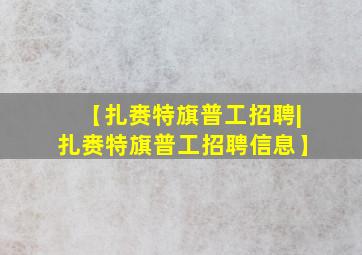 【扎赉特旗普工招聘|扎赉特旗普工招聘信息】